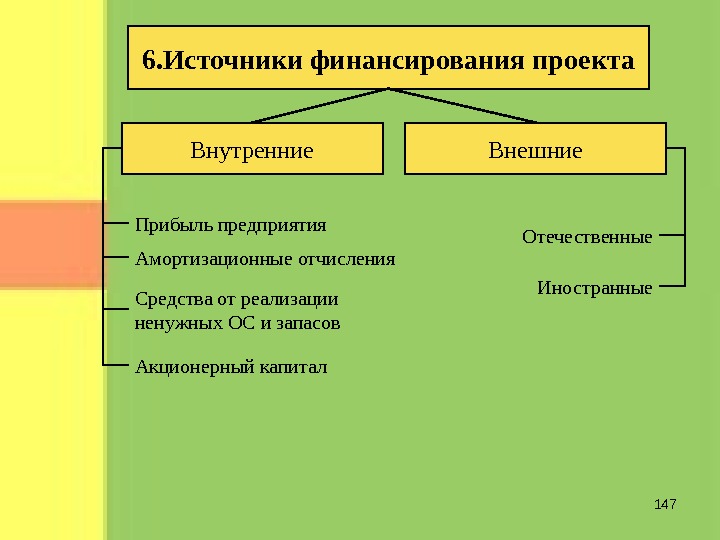 6.Источники финансирования проекта

Внутренние

Внешние

Прибыль предприятия

Амортизационные отчисления

Средства от реализации ненужных ОС и запасов

Акционерный капитал

Отечественные

Иностранные

147